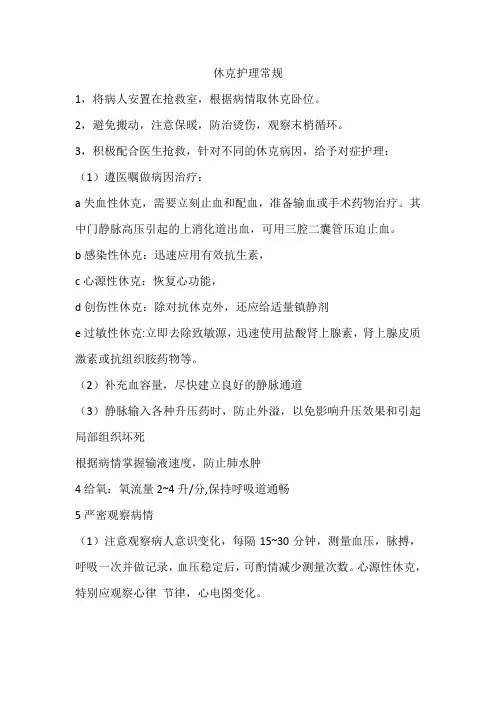 休克护理常规

1，将病人安置在抢救室，根据病情取休克卧位。

2，避免搬动，注意保暖，防治烫伤，观察末梢循环。

3，积极配合医生抢救，针对不同的休克病因，给予对症护理：

（1）遵医嘱做病因治疗：

a 失血性休克，需要立刻止血和配血，准备输血或手术药物治疗。其中门静脉高压引起的上消化道出血，可用三腔二囊管压迫止血。

b 感染性休克：迅速应用有效抗生素，

c 心源性休克：恢复心功能，

d 创伤性休克：除对抗休克外，还应给适量镇静剂

e 过敏性休克:立即去除致敏源，迅速使用盐酸肾上腺素，肾上腺皮质激素或抗组织胺药物等。

（2）补充血容量，尽快建立良好的静脉通道

（3）静脉输入各种升压药时，防止外溢，以免影响升压效果和引起局部组织坏死

根据病情掌握输液速度，防止肺水肿

4 给氧：氧流量 2~4 升/分,保持呼吸道通畅

5 严密观察病情

（1）注意观察病人意识变化，每隔 15~30 分钟，测量血压，脉搏，呼吸一次并做记录，血压稳定后，可酌情减少测量次数。心源性休克，特别应观察心律 节律，心电图变化。